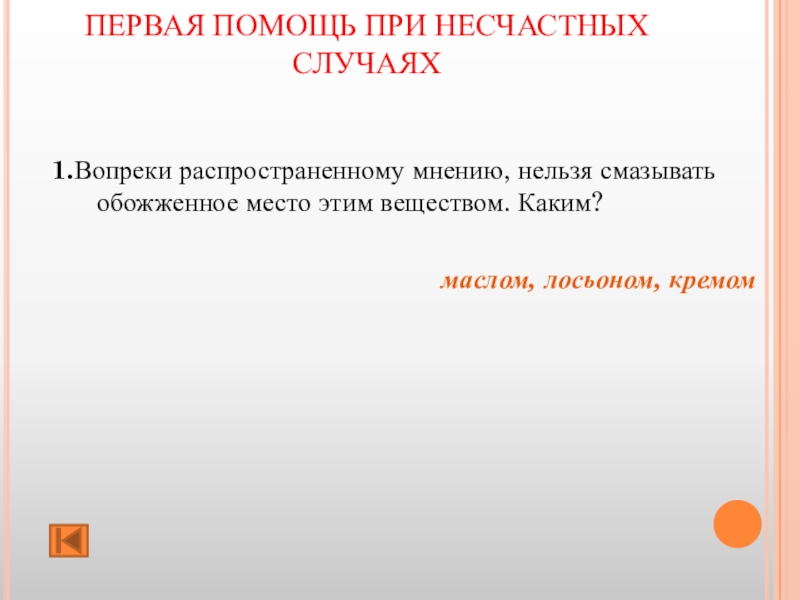 ПЕРВАЯ ПОМОЩЬ ПРИ НЕСЧАСТНЫХ СЛУЧАЯХ

1.Вопреки распространенному мнению, нельзя смазывать обожженное место этим веществом. Каким?

маслом, лосьоном, кремом